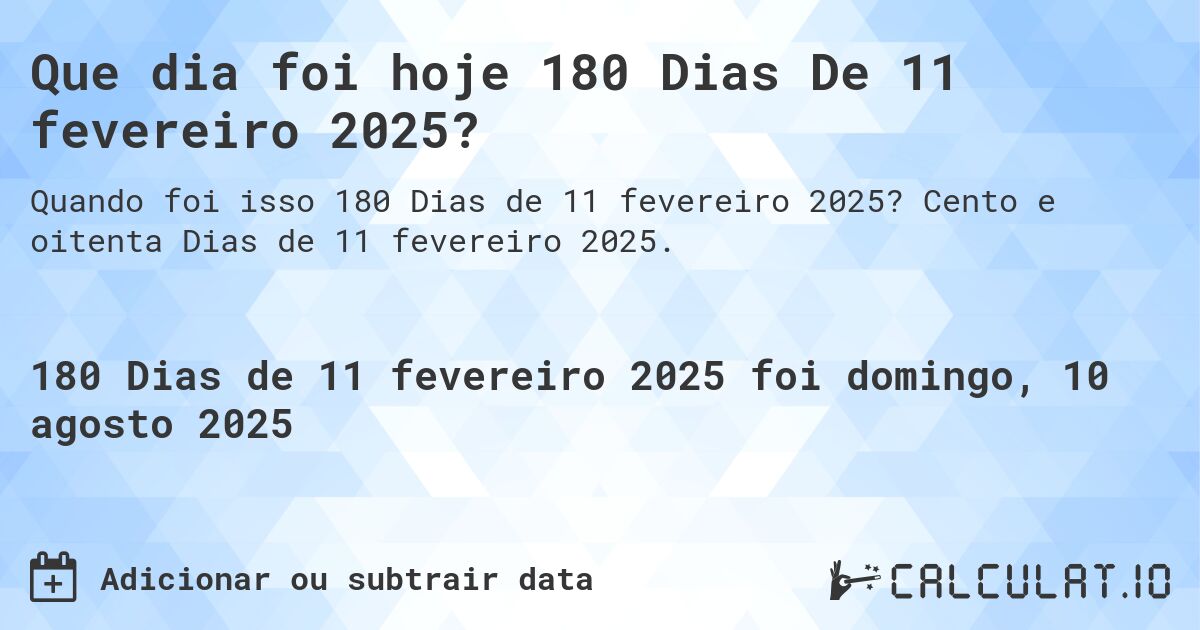 Que dia foi hoje 180 Dias De 11 fevereiro 2025?

Quando foi isso 180 Dias de 11 fevereiro 2025? Cento e oitenta Dias de 11 fevereiro 2025.

180 Dias de 11 fevereiro 2025 foi domingo, 10 agosto 2025

Adicionar ou subtrair data

CALCULAT.IO